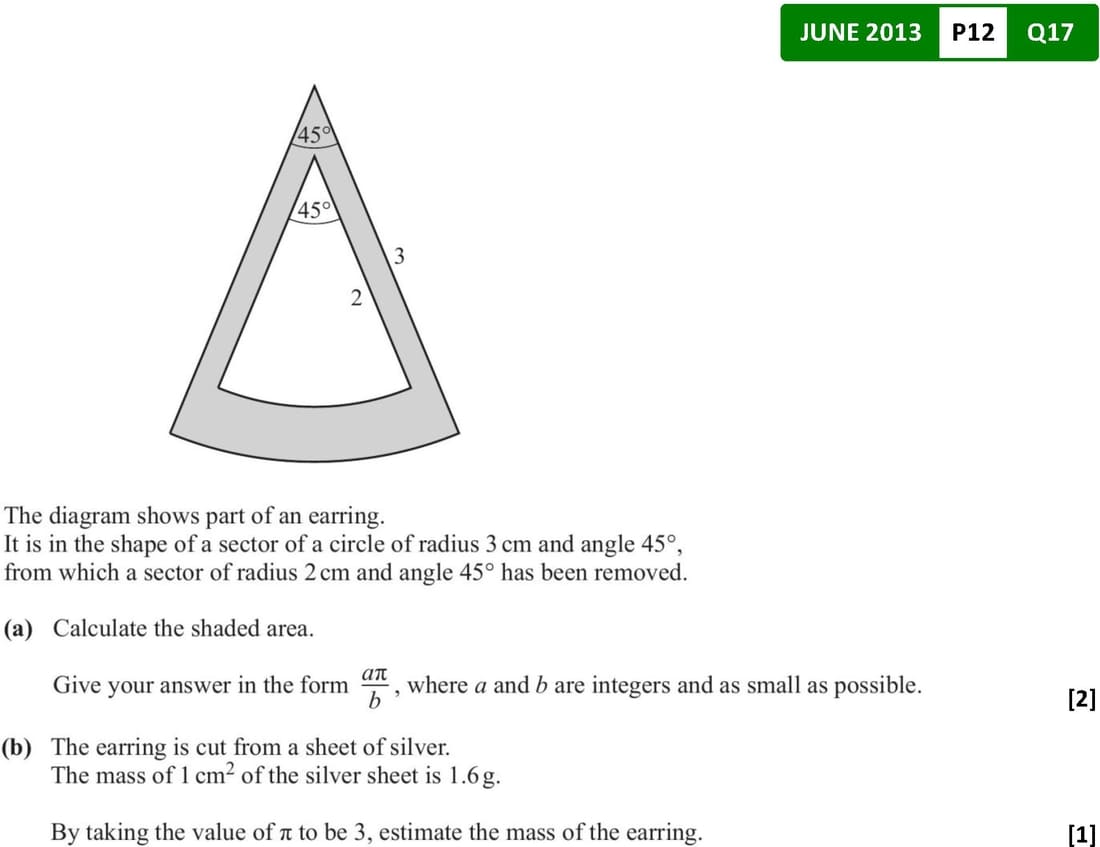 JUNE 2013 P12 Q17

45°

45°

3

2

The diagram shows part of an earring.
It is in the shape of a sector of a circle of radius 3 cm and angle 45°, from which a sector of radius 2 cm and angle 45° has been removed.

(a) Calculate the shaded area.

Give your answer in the form $\frac{a\pi}{b}$, where $a$ and $b$ are integers and as small as possible. [2]

(b) The earring is cut from a sheet of silver.
The mass of 1 cm$^2$ of the silver sheet is 1.6 g.

By taking the value of $\pi$ to be 3, estimate the mass of the earring. [1]